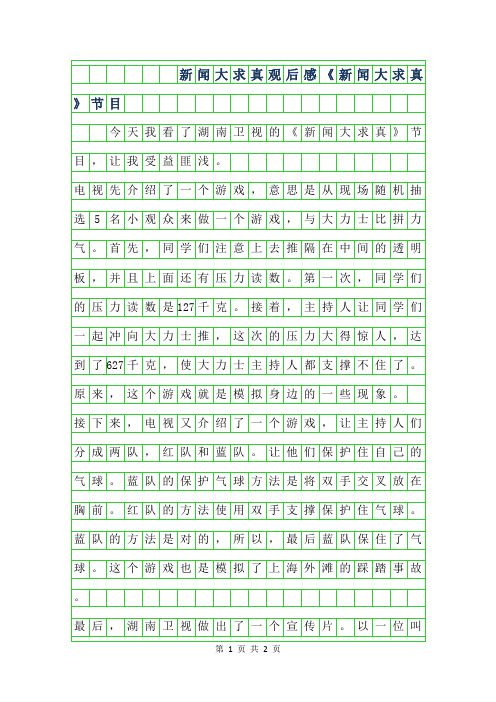 新闻大求真观后感《新闻大求真》节目

今天我看了湖南卫视的《新闻大求真》节目，让我受益匪浅。

电视先介绍了一个游戏，意思是从现场随机抽选5名小观众来做一个游戏，与大力士比拼力气。首先，同学们注意上去推隔在中间的透明板，并且上面还有压力读数。第一次，同学们的压力读数是127千克。接着，主持人让同学们一起冲向大力士推，这次的压力大得惊人，达到了627千克，使大力士主持人都支撑不住了。原来，这个游戏就是模拟身边的一些现象。

接下来，电视又介绍了一个游戏，让主持人们分成两队，红队和蓝队。让他们保护住自己的气球。蓝队的保护气球方法是将双手交叉放在胸前。红队的方法使用双手支撑保护住气球。蓝队的方法是对的，所以，最后蓝队保住了气球。这个游戏也是模拟了上海外滩的踩踏事故。

最后，湖南卫视做出了一个宣传片。以一位叫

第 1 页 共 2 页